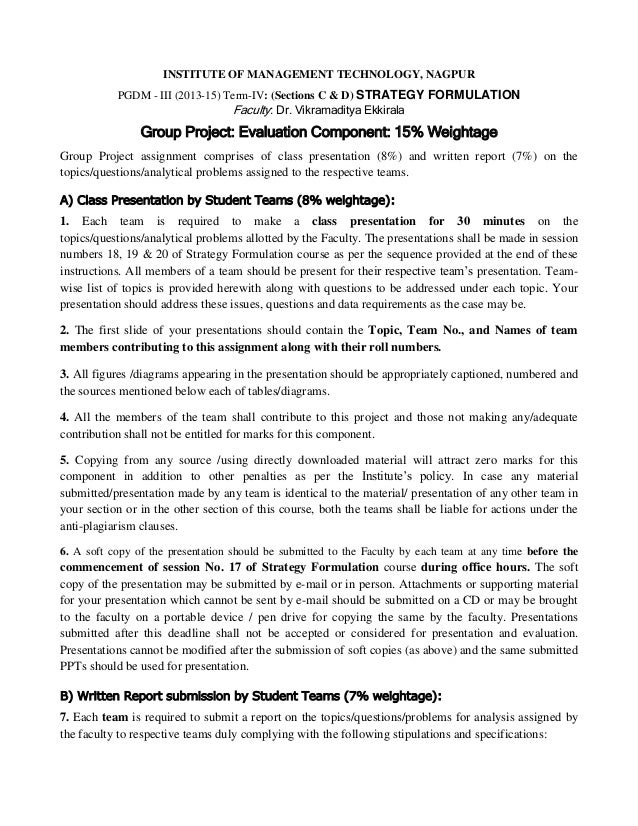 INSTITUTE OF MANAGEMENT TECHNOLOGY, NAGPUR

PGDM - III (2013-15) Term-IV: (Sections C & D) STRATEGY FORMULATION
Faculty: Dr. Vikramaditya Ekkirala

Group Project: Evaluation Component: 15% Weightage

Group Project assignment comprises of class presentation (8%) and written report (7%) on the topics/questions/analytical problems assigned to the respective teams.

A) Class Presentation by Student Teams (8% weightage):

1. Each team is required to make a class presentation for 30 minutes on the topics/questions/analytical problems allotted by the Faculty. The presentations shall be made in session numbers 18, 19 & 20 of Strategy Formulation course as per the sequence provided at the end of these instructions. All members of a team should be present for their respective team's presentation. Team-wise list of topics is provided herewith along with questions to be addressed under each topic. Your presentation should address these issues, questions and data requirements as the case may be.

2. The first slide of your presentations should contain the Topic, Team No., and Names of team members contributing to this assignment along with their roll numbers.

3. All figures /diagrams appearing in the presentation should be appropriately captioned, numbered and the sources mentioned below each of tables/diagrams.

4. All the members of the team shall contribute to this project and those not making any/adequate contribution shall not be entitled for marks for this component.

5. Copying from any source /using directly downloaded material will attract zero marks for this component in addition to other penalties as per the Institute's policy. In case any material submitted/presentation made by any team is identical to the material/ presentation of any other team in your section or in the other section of this course, both the teams shall be liable for actions under the anti-plagiarism clauses.

6. A soft copy of the presentation should be submitted to the Faculty by each team at any time before the commencement of session No. 17 of Strategy Formulation course during office hours. The soft copy of the presentation may be submitted by e-mail or in person. Attachments or supporting material for your presentation which cannot be sent by e-mail should be submitted on a CD or may be brought to the faculty on a portable device / pen drive for copying the same by the faculty. Presentations submitted after this deadline shall not be accepted or considered for presentation and evaluation. Presentations cannot be modified after the submission of soft copies (as above) and the same submitted PPTs should be used for presentation.

B) Written Report submission by Student Teams (7% weightage):

7. Each team is required to submit a report on the topics/questions/problems for analysis assigned by the faculty to respective teams duly complying with the following stipulations and specifications: